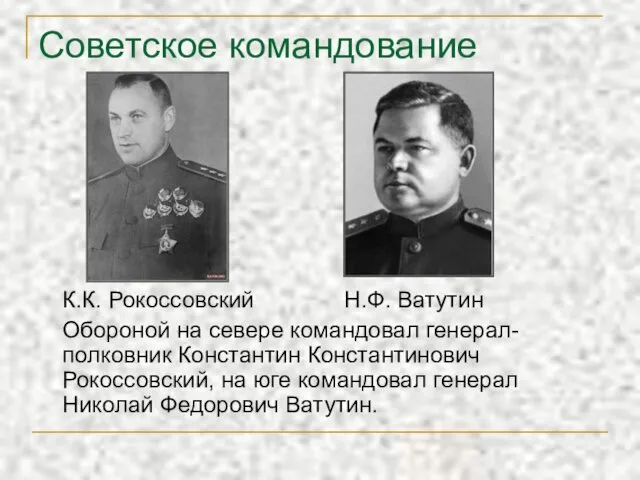 Советское командование

К.К. Рокоссовский Н.Ф. Ватутин

Обороной на севере командовал генерал-полковник Константин Константинович Рокоссовский, на юге командовал генерал Николай Федорович Ватутин.